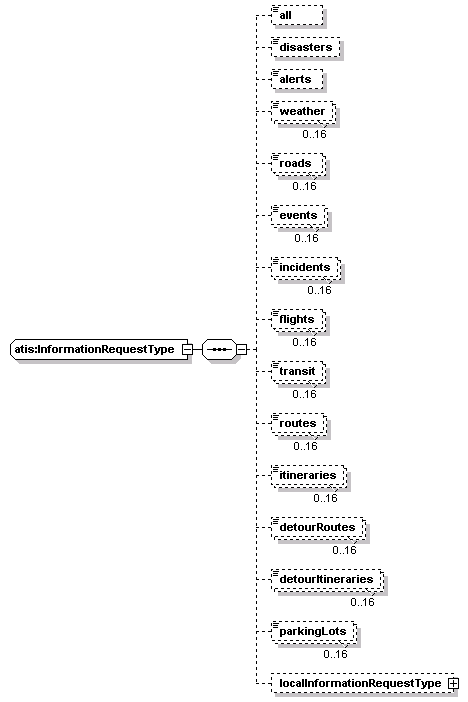 atis:InformationRequestType

all

disasters

alerts

weather
0..16

roads
0..16

events
0..16

incidents
0..16

flights
0..16

transit
0..16

routes
0..16

itineraries
0..16

detourRoutes
0..16

detourItineraries
0..16

parkingLots
0..16

localInformationRequestType